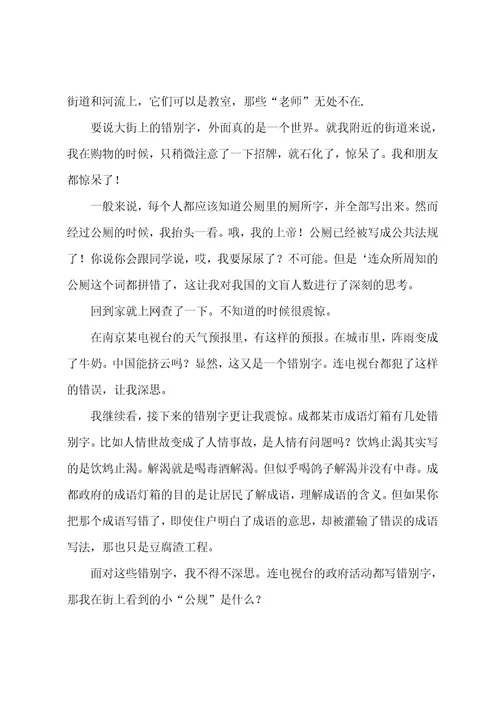 街道和河流上，它们可以是教室，那些“老师”无处不在.

要说大街上的错别字，外面真的是一个世界。就我附近的街道来说，我在购物的时候，只稍微注意了一下招牌，就石化了，惊呆了。我和朋友都惊呆了！

一般来说，每个人都应该知道公厕里的厕所字，并全部写出来。然而经过公厕的时候，我抬头一看。哦，我的上帝！公厕已经被写成公共法规了！你说你会跟同学说，哎，我要尿尿了？不可能。但是‘连众所周知的公厕这个词都拼错了，这让我对我国的文盲人数进行了深刻的思考。

回到家就上网查了一下。不知道的时候很震惊。

在南京某电视台的天气预报里，有这样的预报。在城市里，阵雨变成了牛奶。中国能挤云吗？显然，这又是一个错别字。连电视台都犯了这样的错误，让我深思。

我继续看，接下来的错别字更让我震惊。成都某市成语灯箱有几处错别字。比如人情世故变成了人情事故，是人情有问题吗？饮鸩止渴其实写的是饮鸩止渴。解渴就是喝毒酒解渴。但似乎喝鸽子解渴并没有中毒。成都政府的成语灯箱的目的是让居民了解成语，理解成语的含义。但如果你把那个成语写错了，即使住户明白了成语的意思，却被灌输了错误的成语写法，那也只是豆腐渣工程。

面对这些错别字，我不得不深思。连电视台的政府活动都写错别字，那我在街上看到的小“公规”是什么？